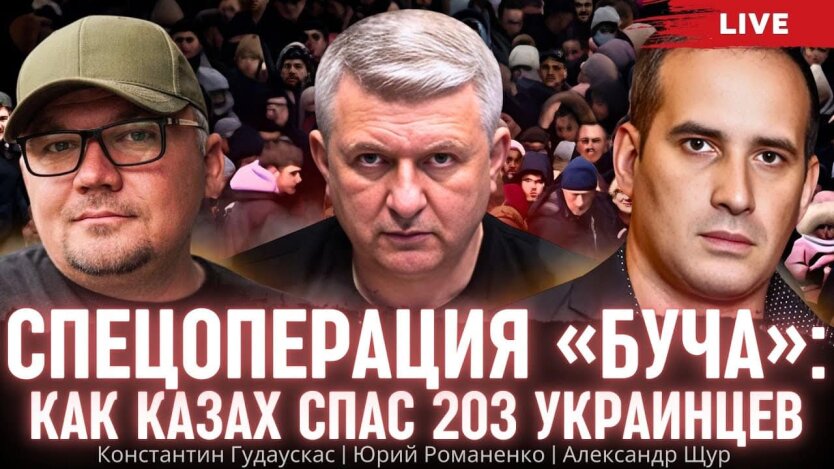 LIVE

СПЕЦОПЕРАЦИЯ «БУЧА»: КАК КАЗАХ СПАС 203 УКРАИНЦЕВ

Константин Гудаускас | Юрий Романенко | Александр Щур